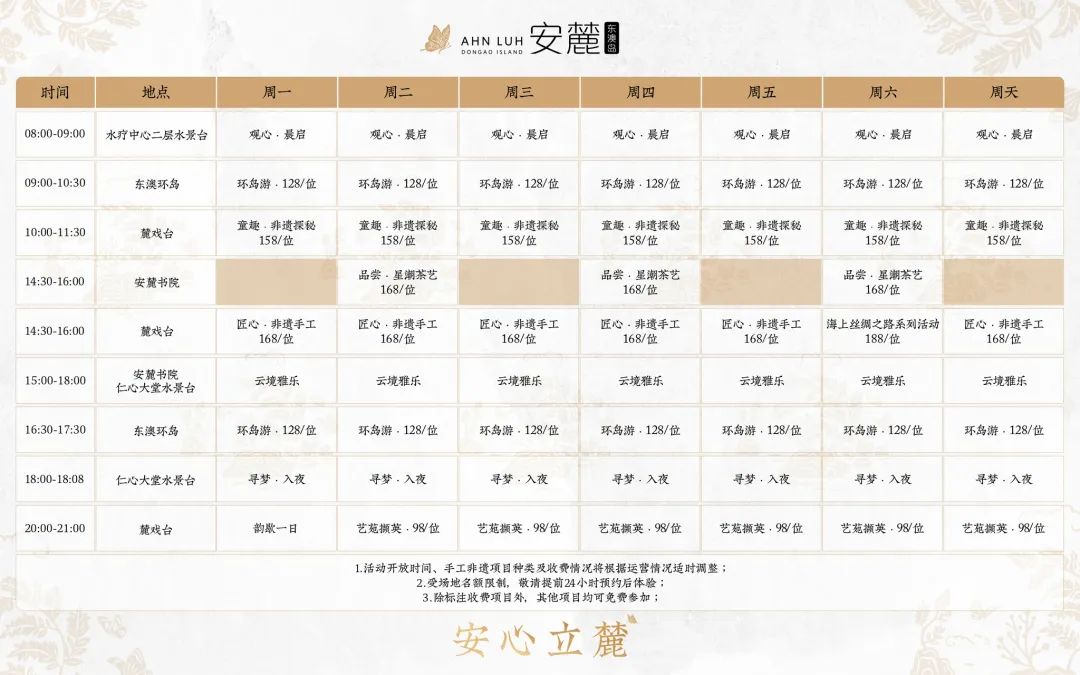 AHN LUH DONGAO ISLAND 安麓 东澳岛

| 时间 | 地点 | 周一 | 周二 | 周三 | 周四 | 周五 | 周六 | 周天 |
|---|---|---|---|---|---|---|---|---|
| 08:00-09:00 | 水疗中心二层水景台 | 观心 · 晨启 | 观心 · 晨启 | 观心 · 晨启 | 观心 · 晨启 | 观心 · 晨启 | 观心 · 晨启 | 观心 · 晨启 |
| 09:00-10:30 | 东澳环岛 | 环岛游 · 128/位 | 环岛游 · 128/位 | 环岛游 · 128/位 | 环岛游 · 128/位 | 环岛游 · 128/位 | 环岛游 · 128/位 | 环岛游 · 128/位 |
| 10:00-11:30 | 麓戏台 | 童趣 · 非遗探秘 158/位 | 童趣 · 非遗探秘 158/位 | 童趣 · 非遗探秘 158/位 | 童趣 · 非遗探秘 158/位 | 童趣 · 非遗探秘 158/位 | 童趣 · 非遗探秘 158/位 | 童趣 · 非遗探秘 158/位 |
| 14:30-16:00 | 安麓书院 | | 品尝 · 星潮茶艺 168/位 | | 品尝 · 星潮茶艺 168/位 | | 品尝 · 星潮茶艺 168/位 | |
| 14:30-16:00 | 麓戏台 | 匠心 · 非遗手工 168/位 | 匠心 · 非遗手工 168/位 | 匠心 · 非遗手工 168/位 | 匠心 · 非遗手工 168/位 | 匠心 · 非遗手工 168/位 | 海上丝绸之路系列活动 188/位 | 匠心 · 非遗手工 168/位 |
| 15:00-18:00 | 安麓书院 仁心大堂水景台 | 云境雅乐 | 云境雅乐 | 云境雅乐 | 云境雅乐 | 云境雅乐 | 云境雅乐 | 云境雅乐 |
| 16:30-17:30 | 东澳环岛 | 环岛游 · 128/位 | 环岛游 · 128/位 | 环岛游 · 128/位 | 环岛游 · 128/位 | 环岛游 · 128/位 | 环岛游 · 128/位 | 环岛游 · 128/位 |
| 18:00-18:08 | 仁心大堂水景台 | 寻梦 · 入夜 | 寻梦 · 入夜 | 寻梦 · 入夜 | 寻梦 · 入夜 | 寻梦 · 入夜 | 寻梦 · 入夜 | 寻梦 · 入夜 |
| 20:00-21:00 | 麓戏台 | 韵歇一日 | 艺苑撷英 · 98/位 | 艺苑撷英 · 98/位 | 艺苑撷英 · 98/位 | 艺苑撷英 · 98/位 | 艺苑撷英 · 98/位 | 艺苑撷英 · 98/位 |

1.活动开放时间、手工非遗项目种类及收费情况将根据运营情况适时调整；
2.受场地名额限制，敬请提前24小时预约后体验；
3.除标注收费项目外，其他项目均可免费参加；

安心立麓